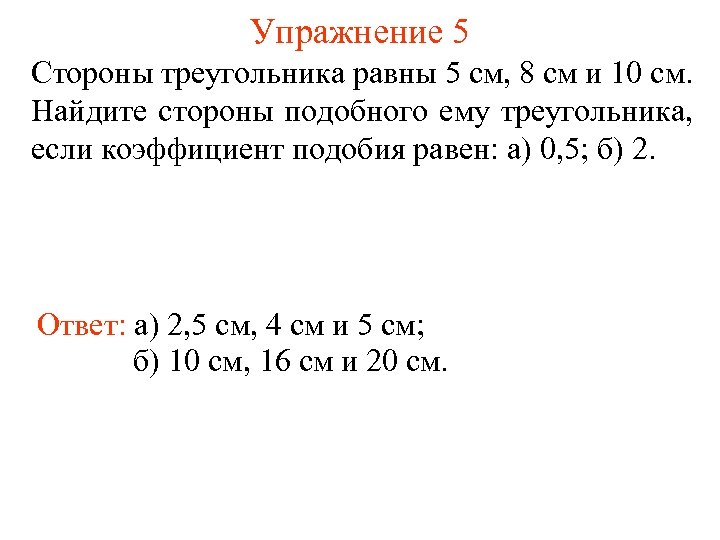 Упражнение 5

Стороны треугольника равны 5 см, 8 см и 10 см. Найдите стороны подобного ему треугольника, если коэффициент подобия равен: а) 0,5; б) 2.

Ответ: а) 2,5 см, 4 см и 5 см;
б) 10 см, 16 см и 20 см.